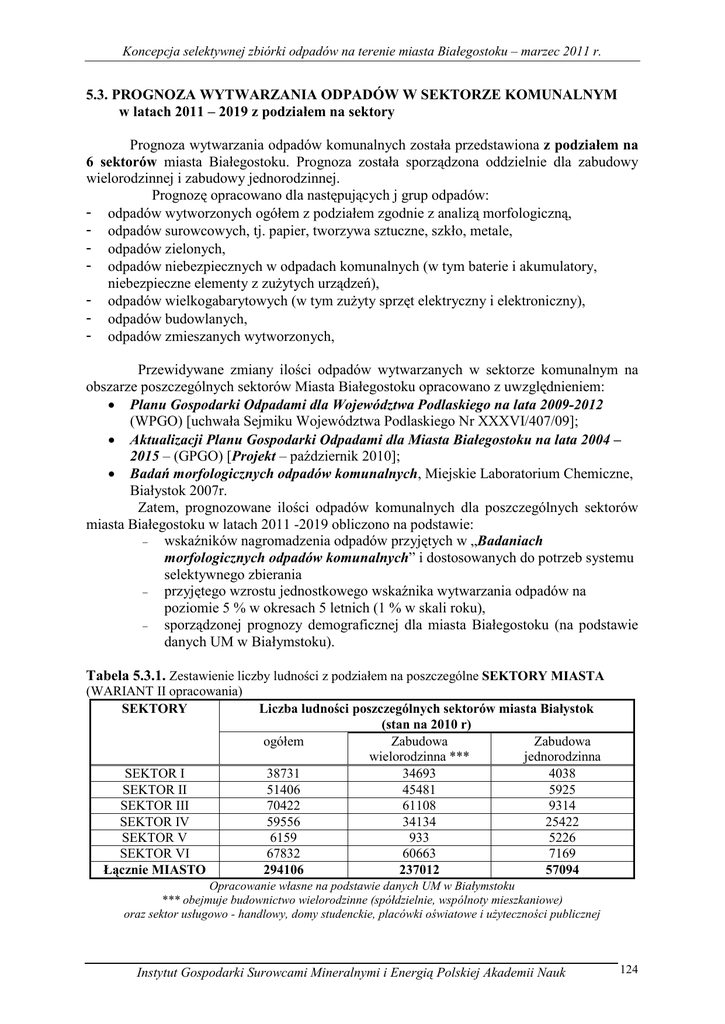 Koncepcja selektywnej zbiórki odpadów na terenie miasta Białegostoku – marzec 2011 r.

5.3. PROGNOZA WYTWARZANIA ODPADÓW W SEKTORZE KOMUNALNYM w latach 2011 – 2019 z podziałem na sektory

Prognoza wytwarzania odpadów komunalnych została przedstawiona z podziałem na 6 sektorów miasta Białegostoku. Prognoza została sporządzona oddzielnie dla zabudowy wielorodzinnej i zabudowy jednorodzinnej.

Prognozę opracowano dla następujących j grup odpadów:
- odpadów wytworzonych ogółem z podziałem zgodnie z analizą morfologiczną,
- odpadów surowcowych, tj. papier, tworzywa sztuczne, szkło, metale,
- odpadów zielonych,
- odpadów niebezpiecznych w odpadach komunalnych (w tym baterie i akumulatory, niebezpieczne elementy z zużytych urządzeń),
- odpadów wielkogabarytowych (w tym zużyty sprzęt elektryczny i elektroniczny),
- odpadów budowlanych,
- odpadów zmieszanych wytworzonych,

Przewidywane zmiany ilości odpadów wytwarzanych w sektorze komunalnym na obszarze poszczególnych sektorów Miasta Białegostoku opracowano z uwzględnieniem:
• Planu Gospodarki Odpadami dla Województwa Podlaskiego na lata 2009-2012 (WPGO) [uchwała Sejmiku Województwa Podlaskiego Nr XXXVI/407/09];
• Aktualizacji Planu Gospodarki Odpadami dla Miasta Białegostoku na lata 2004 – 2015 – (GPGO) [Projekt – październik 2010];
• Badań morfologicznych odpadów komunalnych, Miejskie Laboratorium Chemiczne, Białystok 2007r.

Zatem, prognozowane ilości odpadów komunalnych dla poszczególnych sektorów miasta Białegostoku w latach 2011 -2019 obliczono na podstawie:
– wskaźników nagromadzenia odpadów przyjętych w „Badaniach morfologicznych odpadów komunalnych” i dostosowanych do potrzeb systemu selektywnego zbierania
– przyjętego wzrostu jednostkowego wskaźnika wytwarzania odpadów na poziomie 5 % w okresach 5 letnich (1 % w skali roku),
– sporządzonej prognozy demograficznej dla miasta Białegostoku (na podstawie danych UM w Białymstoku).

Tabela 5.3.1. Zestawienie liczby ludności z podziałem na poszczególne SEKTORY MIASTA (WARIANT II opracowania)

| SEKTORY | Liczba ludności poszczególnych sektorów miasta Białystok (stan na 2010 r) | | |
|---|---|---|---|
| | ogółem | Zabudowa wielorodzinna *** | Zabudowa jednorodzinna |
| SEKTOR I | 38731 | 34693 | 4038 |
| SEKTOR II | 51406 | 45481 | 5925 |
| SEKTOR III | 70422 | 61108 | 9314 |
| SEKTOR IV | 59556 | 34134 | 25422 |
| SEKTOR V | 6159 | 933 | 5226 |
| SEKTOR VI | 67832 | 60663 | 7169 |
| Łącznie MIASTO | 294106 | 237012 | 57094 |

Opracowanie własne na podstawie danych UM w Białymstoku
*** obejmuje budownictwo wielorodzinne (spółdzielnie, wspólnoty mieszkaniowe) oraz sektor usługowo - handlowy, domy studenckie, placówki oświatowe i użyteczności publicznej

Instytut Gospodarki Surowcami Mineralnymi i Energią Polskiej Akademii Nauk 124